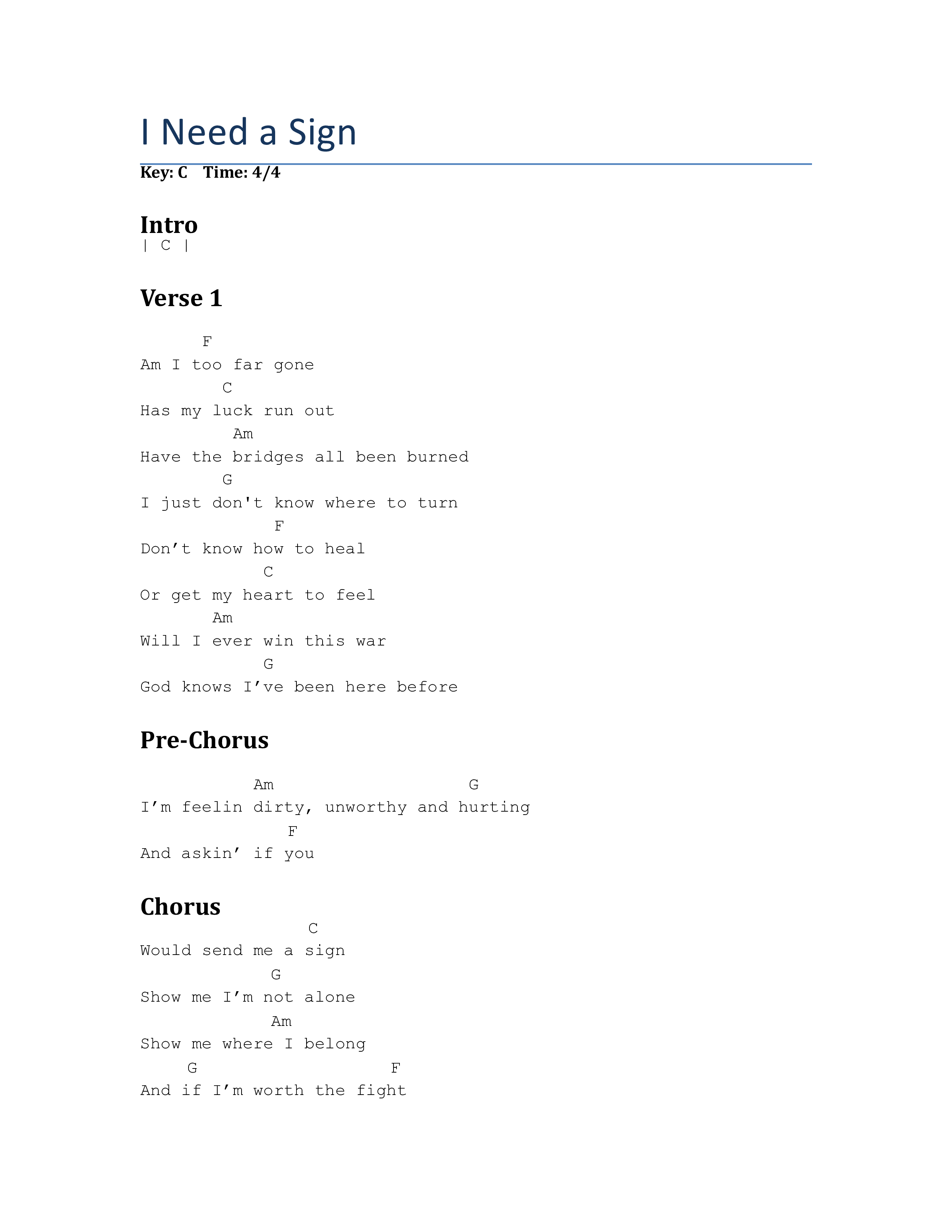 I Need a Sign

Key: C Time: 4/4

Intro
| C |

Verse 1

F
Am I too far gone
C
Has my luck run out
Am
Have the bridges all been burned
G
I just don't know where to turn
F
Don’t know how to heal
C
Or get my heart to feel
Am
Will I ever win this war
G
God knows I’ve been here before

Pre-Chorus

Am G
I’m feelin dirty, unworthy and hurting
F
And askin’ if you

Chorus
C
Would send me a sign
G
Show me I’m not alone
Am
Show me where I belong
G F
And if I’m worth the fight